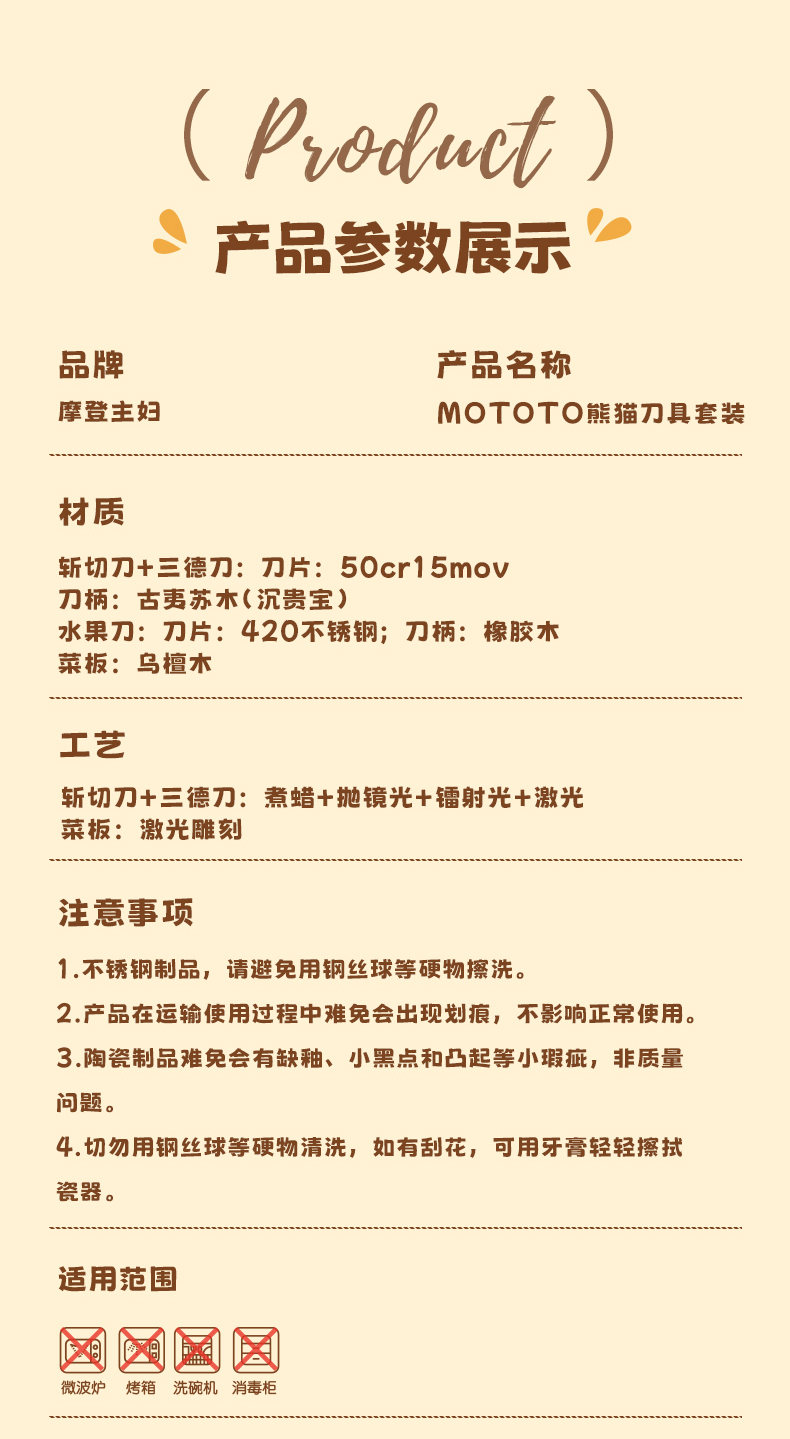 ( Product )

产品参数展示

品牌
摩登主妇

产品名称
MOTOTO熊猫刀具套装

材质

斩切刀+三德刀：刀片：50cr15mov
刀柄：古夷苏木（沉贵宝）
水果刀：刀片：420不锈钢；刀柄：橡胶木
菜板：乌檀木

工艺

斩切刀+三德刀：煮蜡+抛镜光+镭射光+激光
菜板：激光雕刻

注意事项

1.不锈钢制品，请避免用钢丝球等硬物擦洗。

2.产品在运输使用过程中难免会出现划痕，不影响正常使用。

3.陶瓷制品难免会有缺釉、小黑点和凸起等小瑕疵，非质量问题。

4.切勿用钢丝球等硬物清洗，如有刮花，可用牙膏轻轻擦拭瓷器。

适用范围

微波炉 烤箱 洗碗机 消毒柜